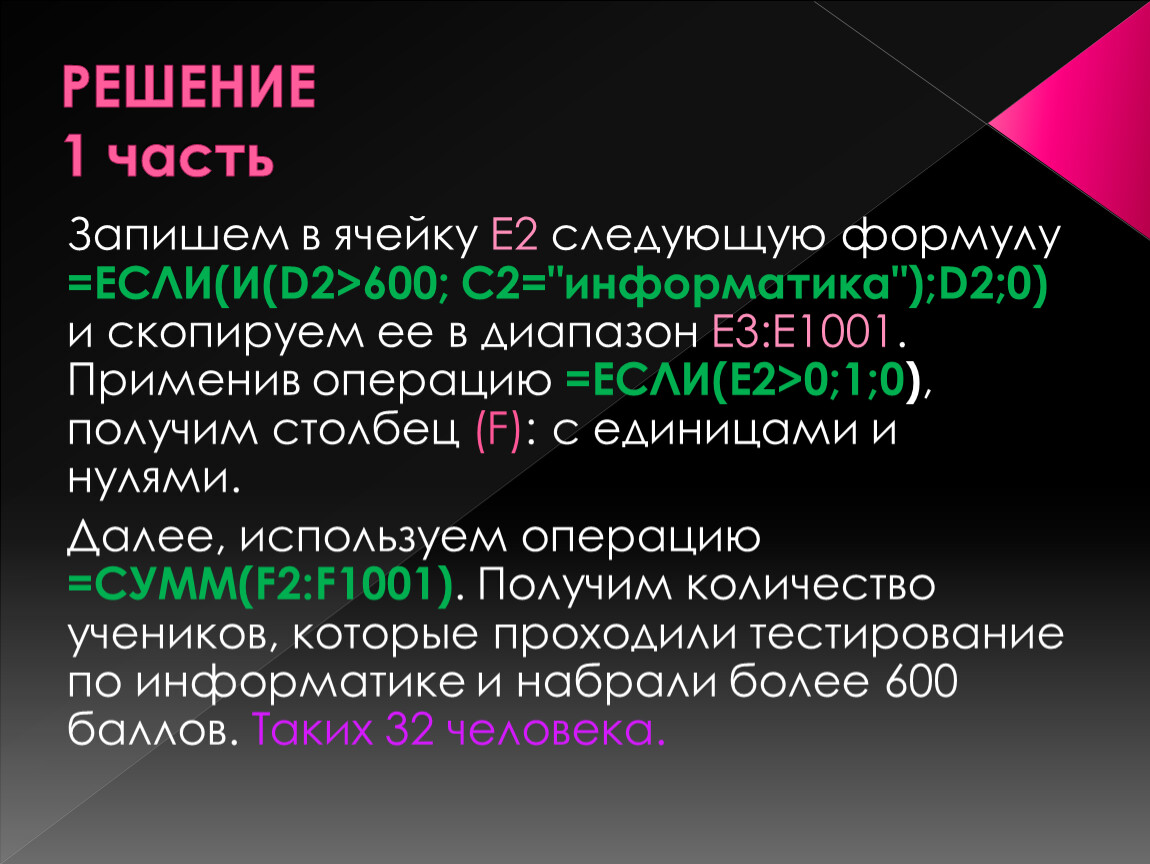 РЕШЕНИЕ
1 часть

Запишем в ячейку E2 следующую формулу =ЕСЛИ(И(D2>600; C2="информатика");D2;0) и скопируем ее в диапазон E3:E1001. Применив операцию =ЕСЛИ(E2>0;1;0), получим столбец (F): с единицами и нулями.

Далее, используем операцию =СУММ(F2:F1001). Получим количество учеников, которые проходили тестирование по информатике и набрали более 600 баллов. Таких 32 человека.